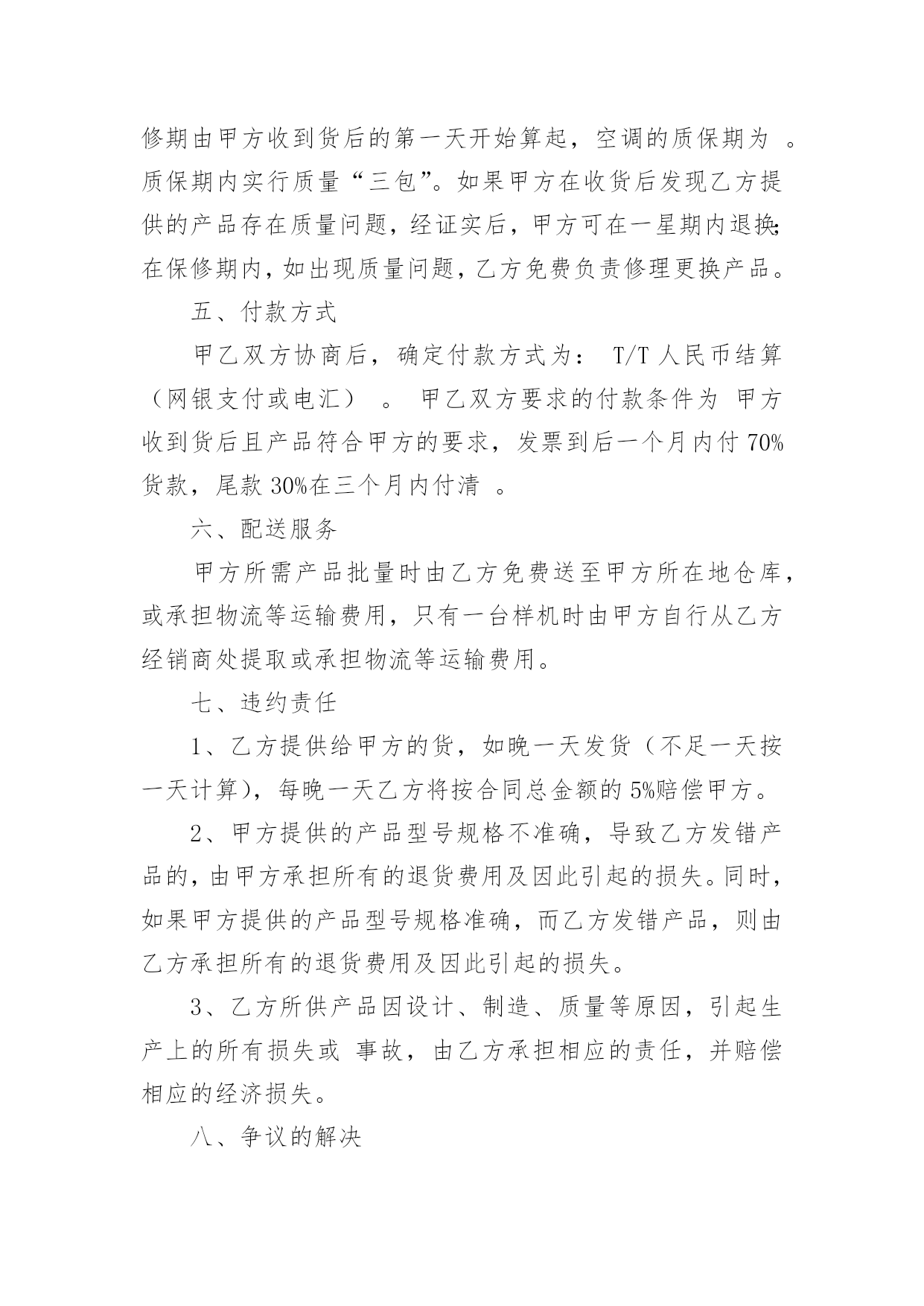 修期由甲方收到货后的第一天开始算起，空调的质保期为 。质保期内实行质量“三包”。如果甲方在收货后发现乙方提供的产品存在质量问题，经证实后，甲方可在一星期内退换;在保修期内，如出现质量问题，乙方免费负责修理更换产品。

五、付款方式

甲乙双方协商后，确定付款方式为： T/T 人民币结算（网银支付或电汇） 。 甲乙双方要求的付款条件为 甲方收到货后且产品符合甲方的要求，发票到后一个月内付 70%货款，尾款 30%在三个月内付清 。

六、配送服务

甲方所需产品批量时由乙方免费送至甲方所在地仓库，或承担物流等运输费用，只有一台样机时由甲方自行从乙方经销商处提取或承担物流等运输费用。

七、违约责任

1、乙方提供给甲方的货，如晚一天发货（不足一天按一天计算)，每晚一天乙方将按合同总金额的 5%赔偿甲方。

2、甲方提供的产品型号规格不准确，导致乙方发错产品的，由甲方承担所有的退货费用及因此引起的损失。同时，如果甲方提供的产品型号规格准确，而乙方发错产品，则由乙方承担所有的退货费用及因此引起的损失。

3、乙方所供产品因设计、制造、质量等原因，引起生产上的所有损失或 事故，由乙方承担相应的责任，并赔偿相应的经济损失。

八、争议的解决